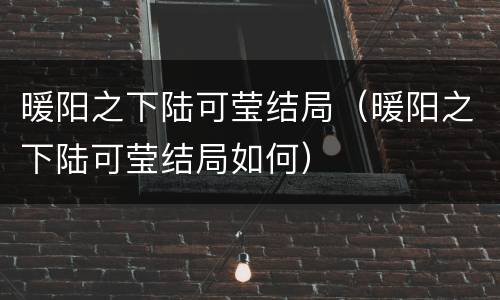 暖阳之下陆可莹结局（暖阳之下陆可莹结局如何）